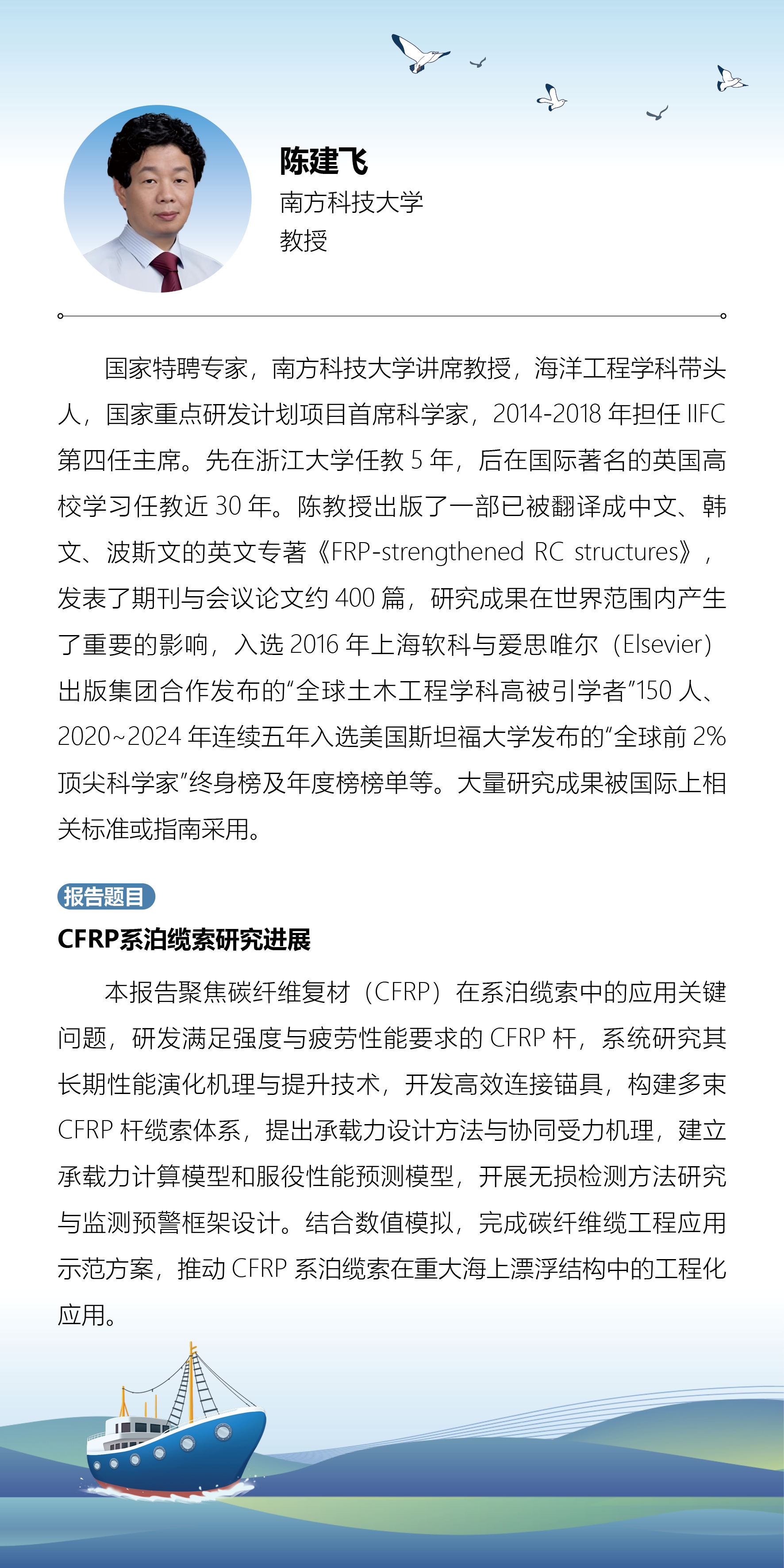 陈建飞
南方科技大学
教授

国家特聘专家，南方科技大学讲席教授，海洋工程学科带头人，国家重点研发计划项目首席科学家，2014-2018 年担任 IIFC 第四任主席。先在浙江大学任教 5 年，后在国际著名的英国高校学习任教近 30 年。陈教授出版了一部已被翻译成中文、韩文、波斯文的英文专著《FRP-strengthened RC structures》，发表了期刊与会议论文约 400 篇，研究成果在世界范围内产生了重要的影响，入选 2016 年上海软科与爱思唯尔（Elsevier）出版集团合作发布的“全球土木工程学科高被引学者”150 人、2020~2024 年连续五年入选美国斯坦福大学发布的“全球前 2% 顶尖科学家”终身榜及年度榜榜单等。大量研究成果被国际上相关标准或指南采用。

报告题目
CFRP系泊缆索研究进展

本报告聚焦碳纤维复材（CFRP）在系泊缆索中的应用关键问题，研发满足强度与疲劳性能要求的 CFRP 杆，系统研究其长期性能演化机理与提升技术，开发高效连接锚具，构建多束 CFRP 杆缆索体系，提出承载力设计方法与协同受力机理，建立承载力计算模型和服役性能预测模型，开展无损检测方法研究与监测预警框架设计。结合数值模拟，完成碳纤维缆工程应用示范方案，推动 CFRP 系泊缆索在重大海上漂浮结构中的工程化应用。